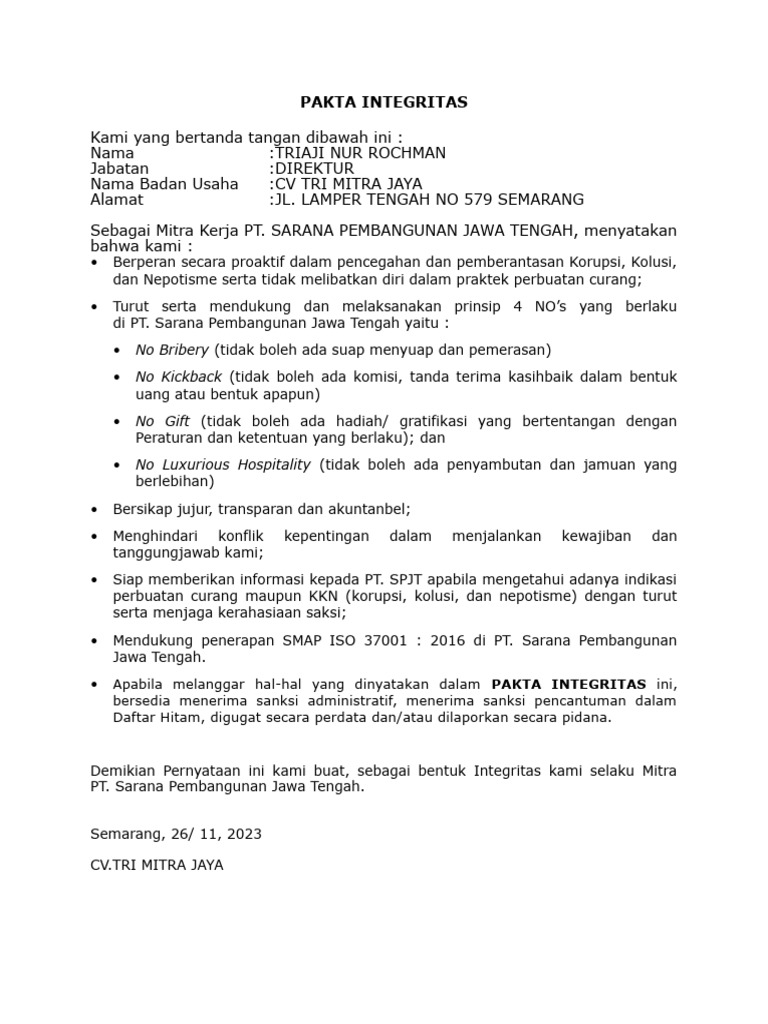 PAKTA INTEGRITAS

Kami yang bertanda tangan dibawah ini :
Nama :TRIAJI NUR ROCHMAN
Jabatan :DIREKTUR
Nama Badan Usaha :CV TRI MITRA JAYA
Alamat :JL. LAMPER TENGAH NO 579 SEMARANG

Sebagai Mitra Kerja PT. SARANA PEMBANGUNAN JAWA TENGAH, menyatakan bahwa kami :

• Berperan secara proaktif dalam pencegahan dan pemberantasan Korupsi, Kolusi, dan Nepotisme serta tidak melibatkan diri dalam praktek perbuatan curang;

• Turut serta mendukung dan melaksanakan prinsip 4 NO's yang berlaku di PT. Sarana Pembangunan Jawa Tengah yaitu :

• No Bribery (tidak boleh ada suap menyuap dan pemerasan)

• No Kickback (tidak boleh ada komisi, tanda terima kasihbaik dalam bentuk uang atau bentuk apapun)

• No Gift (tidak boleh ada hadiah/ gratifikasi yang bertentangan dengan Peraturan dan ketentuan yang berlaku); dan

• No Luxurious Hospitality (tidak boleh ada penyambutan dan jamuan yang berlebihan)

• Bersikap jujur, transparan dan akuntanbel;

• Menghindari konflik kepentingan dalam menjalankan kewajiban dan tanggungjawab kami;

• Siap memberikan informasi kepada PT. SPJT apabila mengetahui adanya indikasi perbuatan curang maupun KKN (korupsi, kolusi, dan nepotisme) dengan turut serta menjaga kerahasiaan saksi;

• Mendukung penerapan SMAP ISO 37001 : 2016 di PT. Sarana Pembangunan Jawa Tengah.

• Apabila melanggar hal-hal yang dinyatakan dalam PAKTA INTEGRITAS ini, bersedia menerima sanksi administratif, menerima sanksi pencantuman dalam Daftar Hitam, digugat secara perdata dan/atau dilaporkan secara pidana.

Demikian Pernyataan ini kami buat, sebagai bentuk Integritas kami selaku Mitra PT. Sarana Pembangunan Jawa Tengah.

Semarang, 26/ 11, 2023

CV.TRI MITRA JAYA